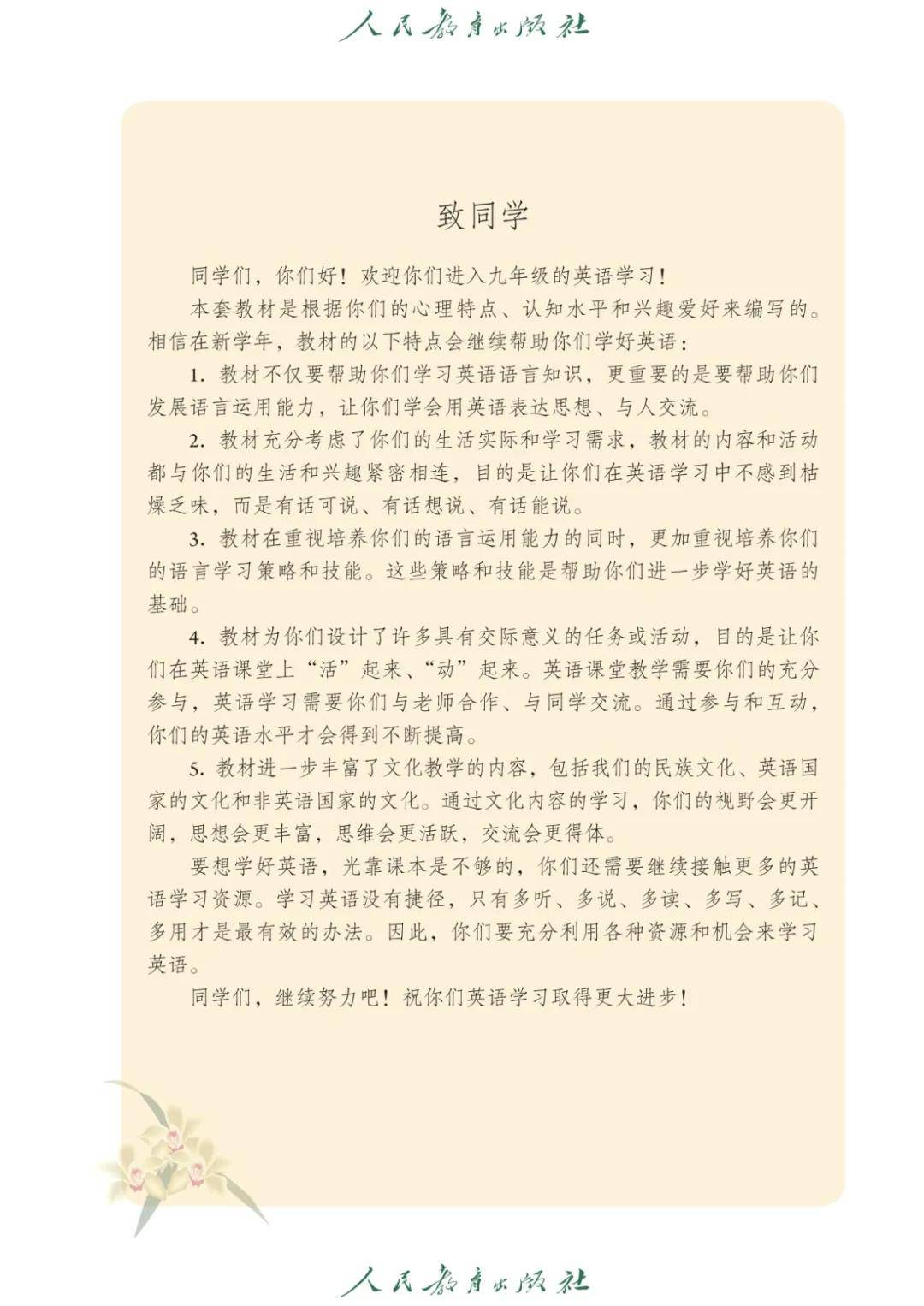 人民教育出版社

致同学

同学们，你们好！欢迎你们进入九年级的英语学习！

本套教材是根据你们的心理特点、认知水平和兴趣爱好来编写的。相信在新学年，教材的以下特点会继续帮助你们学好英语：

1. 教材不仅要帮助你们学习英语语言知识，更重要的是要帮助你们发展语言运用能力，让你们学会用英语表达思想、与人交流。

2. 教材充分考虑了你们的生活实际和学习需求，教材的内容和活动都与你们的生活和兴趣紧密相连，目的是让你们在英语学习中不感到枯燥乏味，而是有话可说、有话想说、有话能说。

3. 教材在重视培养你们的语言运用能力的同时，更加重视培养你们的语言学习策略和技能。这些策略和技能是帮助你们进一步学好英语的基础。

4. 教材为你们设计了许多具有交际意义的任务或活动，目的是让你们在英语课堂上“活”起来、“动”起来。英语课堂教学需要你们的充分参与，英语学习需要你们与老师合作、与同学交流。通过参与和互动，你们的英语水平才会得到不断提高。

5. 教材进一步丰富了文化教学的内容，包括我们的民族文化、英语国家的文化和非英语国家的文化。通过文化内容的学习，你们的视野会更开阔，思想会更丰富，思维会更活跃，交流会更得体。

要想学好英语，光靠课本是不够的，你们还需要继续接触更多的英语学习资源。学习英语没有捷径，只有多听、多说、多读、多写、多记、多用才是最有效的办法。因此，你们要充分利用各种资源和机会来学习英语。

同学们，继续努力吧！祝你们英语学习取得更大进步！

人民教育出版社